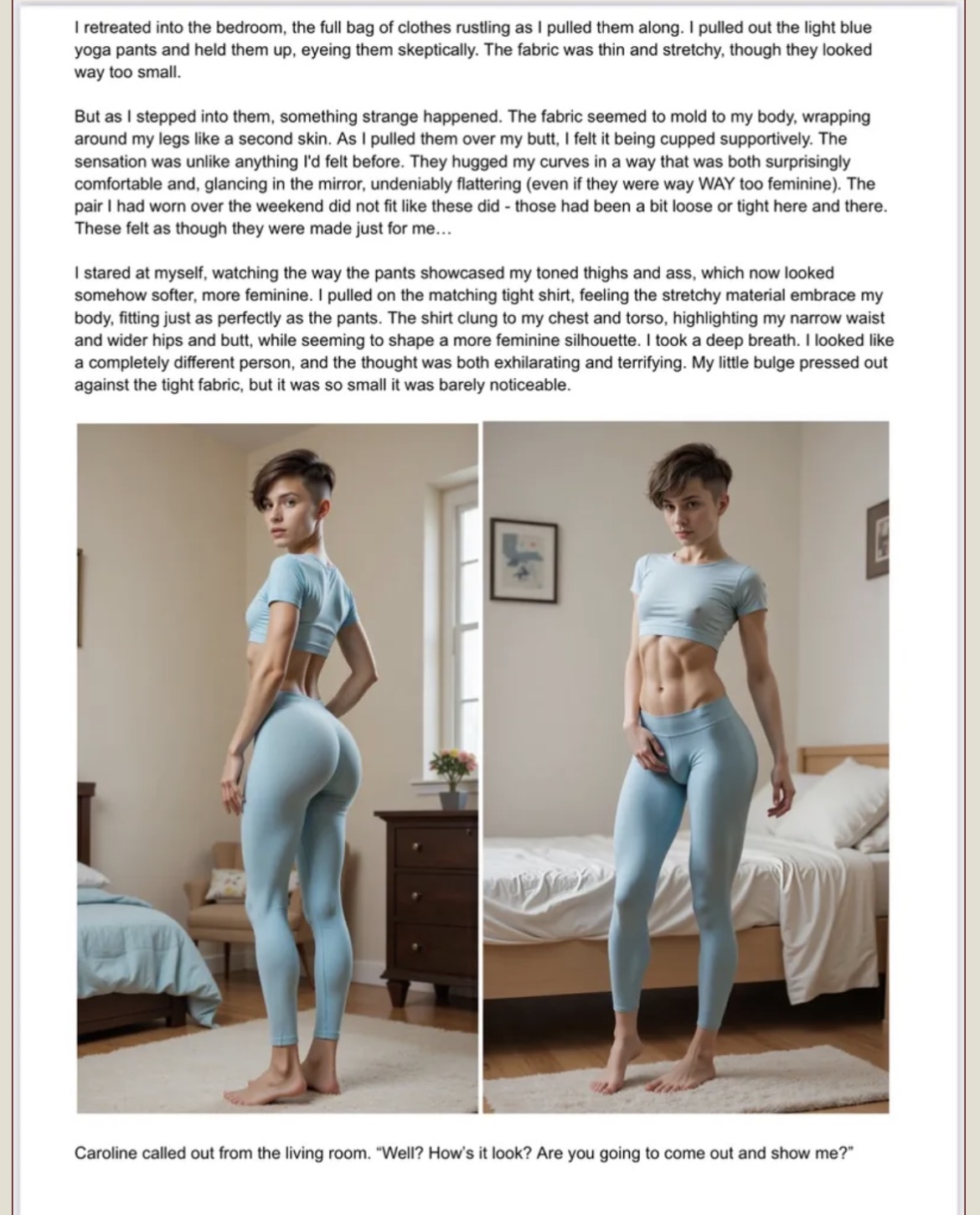 I retreated into the bedroom, the full bag of clothes rustling as I pulled them along. I pulled out the light blue yoga pants and held them up, eyeing them skeptically. The fabric was thin and stretchy, though they looked way too small.

But as I stepped into them, something strange happened. The fabric seemed to mold to my body, wrapping around my legs like a second skin. As I pulled them over my butt, I felt it being cupped supportively. The sensation was unlike anything I'd felt before. They hugged my curves in a way that was both surprisingly comfortable and, glancing in the mirror, undeniably flattering (even if they were way WAY too feminine). The pair I had worn over the weekend did not fit like these did - those had been a bit loose or tight here and there. These felt as though they were made just for me...

I stared at myself, watching the way the pants showcased my toned thighs and ass, which now looked somehow softer, more feminine. I pulled on the matching tight shirt, feeling the stretchy material embrace my body, fitting just as perfectly as the pants. The shirt clung to my chest and torso, highlighting my narrow waist and wider hips and butt, while seeming to shape a more feminine silhouette. I took a deep breath. I looked like a completely different person, and the thought was both exhilarating and terrifying. My little bulge pressed out against the tight fabric, but it was so small it was barely noticeable.

Caroline called out from the living room. "Well? How's it look? Are you going to come out and show me?"